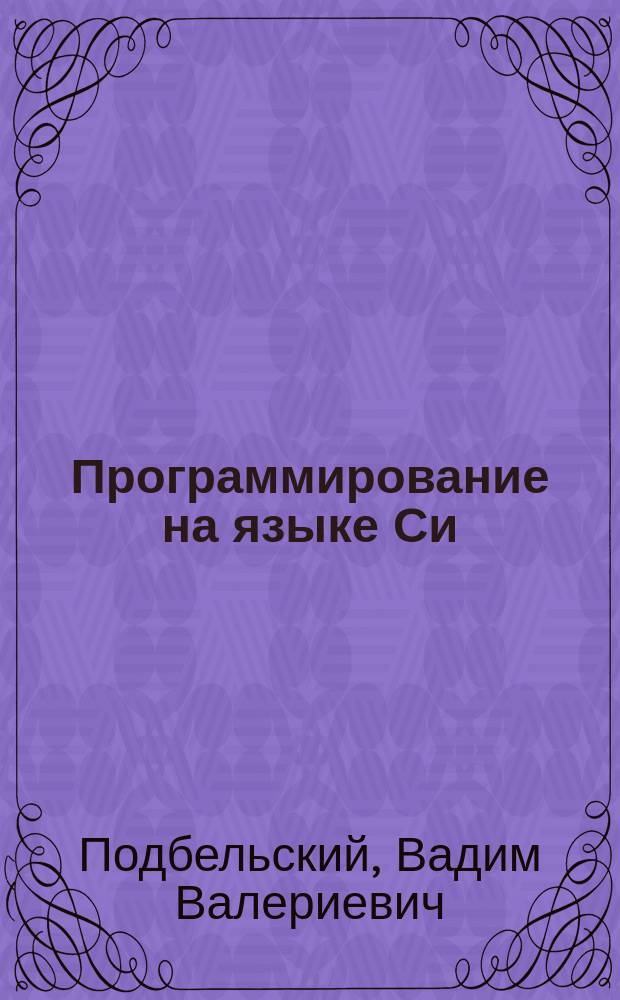 Программирование на языке Си

Подбельский, Вадим Валериевич